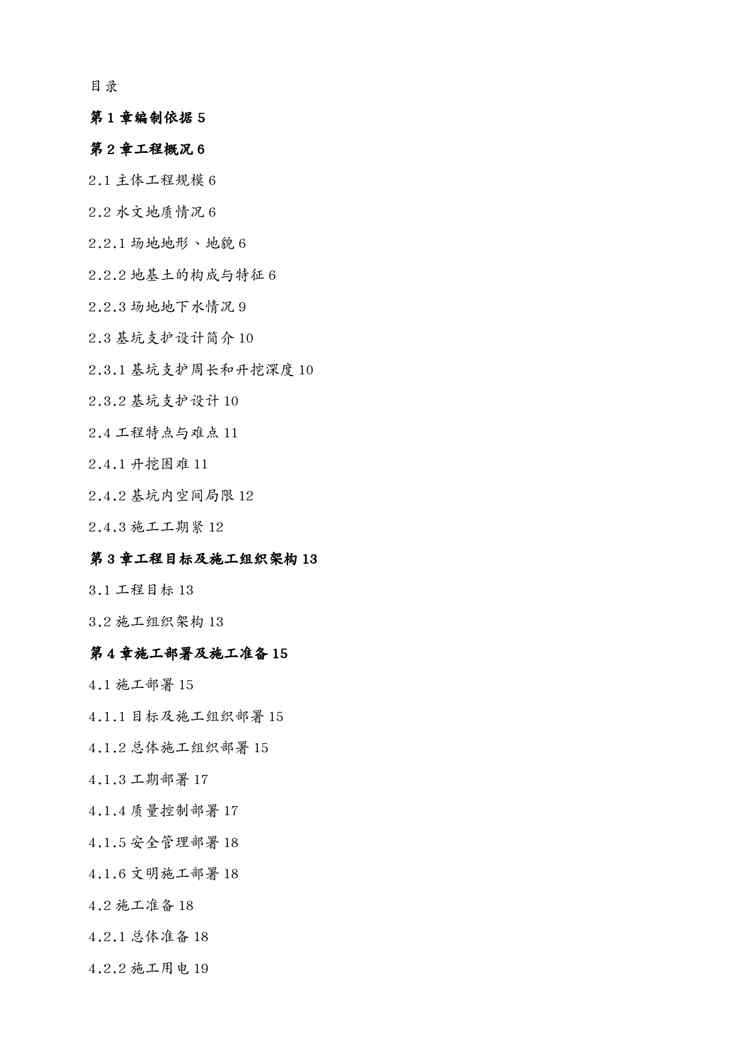 目录

第 1 章编制依据 5

第 2 章工程概况 6

2.1 主体工程规模 6

2.2 水文地质情况 6

2.2.1 场地地形、地貌 6

2.2.2 地基土的构成与特征 6

2.2.3 场地地下水情况 9

2.3 基坑支护设计简介 10

2.3.1 基坑支护周长和开挖深度 10

2.3.2 基坑支护设计 10

2.4 工程特点与难点 11

2.4.1 开挖困难 11

2.4.2 基坑内空间局限 12

2.4.3 施工工期紧 12

第 3 章工程目标及施工组织架构 13

3.1 工程目标 13

3.2 施工组织架构 13

第 4 章施工部署及施工准备 15

4.1 施工部署 15

4.1.1 目标及施工组织部署 15

4.1.2 总体施工组织部署 15

4.1.3 工期部署 17

4.1.4 质量控制部署 17

4.1.5 安全管理部署 18

4.1.6 文明施工部署 18

4.2 施工准备 18

4.2.1 总体准备 18

4.2.2 施工用电 19